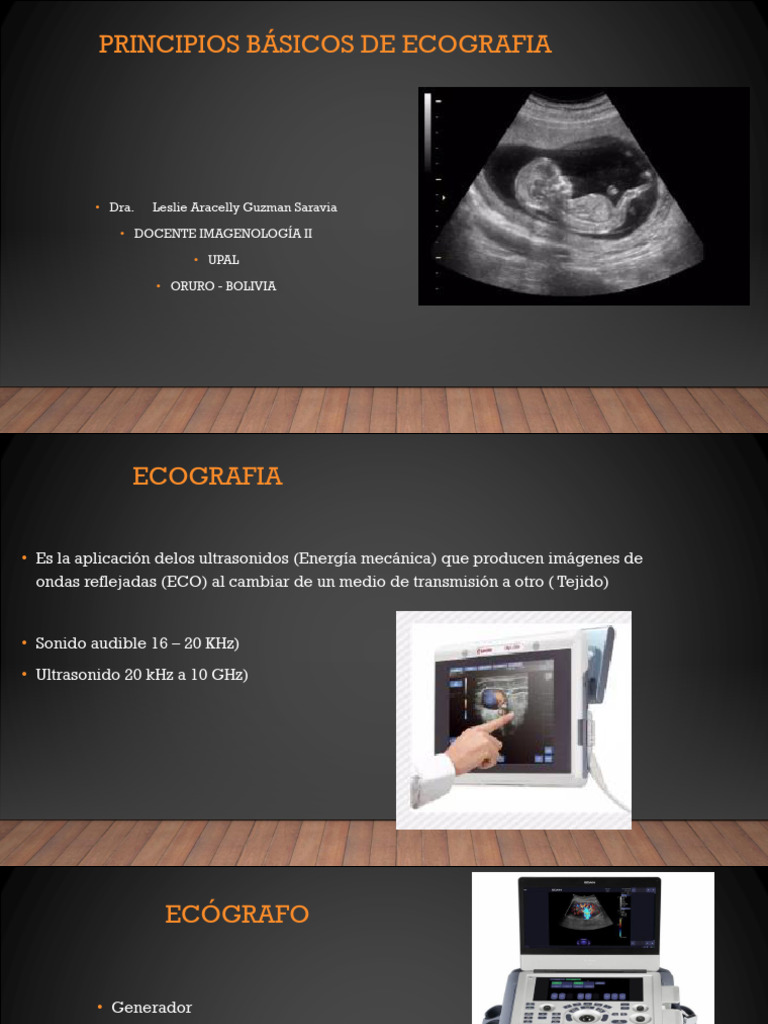 PRINCIPIOS BÁSICOS DE ECOGRAFIA

• Dra. Leslie Aracelly Guzman Saravia
• DOCENTE IMAGENOLOGÍA II
• UPAL
• ORURO - BOLIVIA

ECOGRAFIA

• Es la aplicación delos ultrasonidos (Energía mecánica) que producen imágenes de ondas reflejadas (ECO) al cambiar de un medio de transmisión a otro ( Tejido)

• Sonido audible 16 – 20 KHz)
• Ultrasonido 20 kHz a 10 GHz)

ECÓGRAFO

• Generador